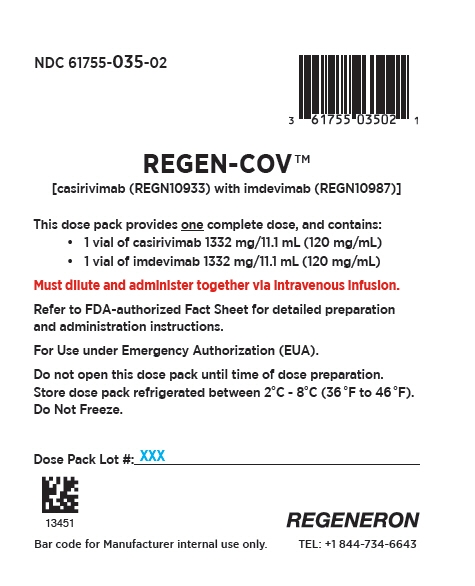 NDC 61755-035-02

3 61755 03502 1

REGEN-COV™
[casirivimab (REGN10933) with imdevimab (REGN10987)]

This dose pack provides one complete dose, and contains:
• 1 vial of casirivimab 1332 mg/11.1 mL (120 mg/mL)
• 1 vial of imdevimab 1332 mg/11.1 mL (120 mg/mL)

Must dilute and administer together via intravenous infusion.

Refer to FDA-authorized Fact Sheet for detailed preparation and administration instructions.

For Use under Emergency Authorization (EUA).

Do not open this dose pack until time of dose preparation. Store dose pack refrigerated between 2°C - 8°C (36°F to 46°F). Do Not Freeze.

Dose Pack Lot #: XXX

13451

REGENERON

Bar code for Manufacturer internal use only.

TEL: +1 844-734-6643